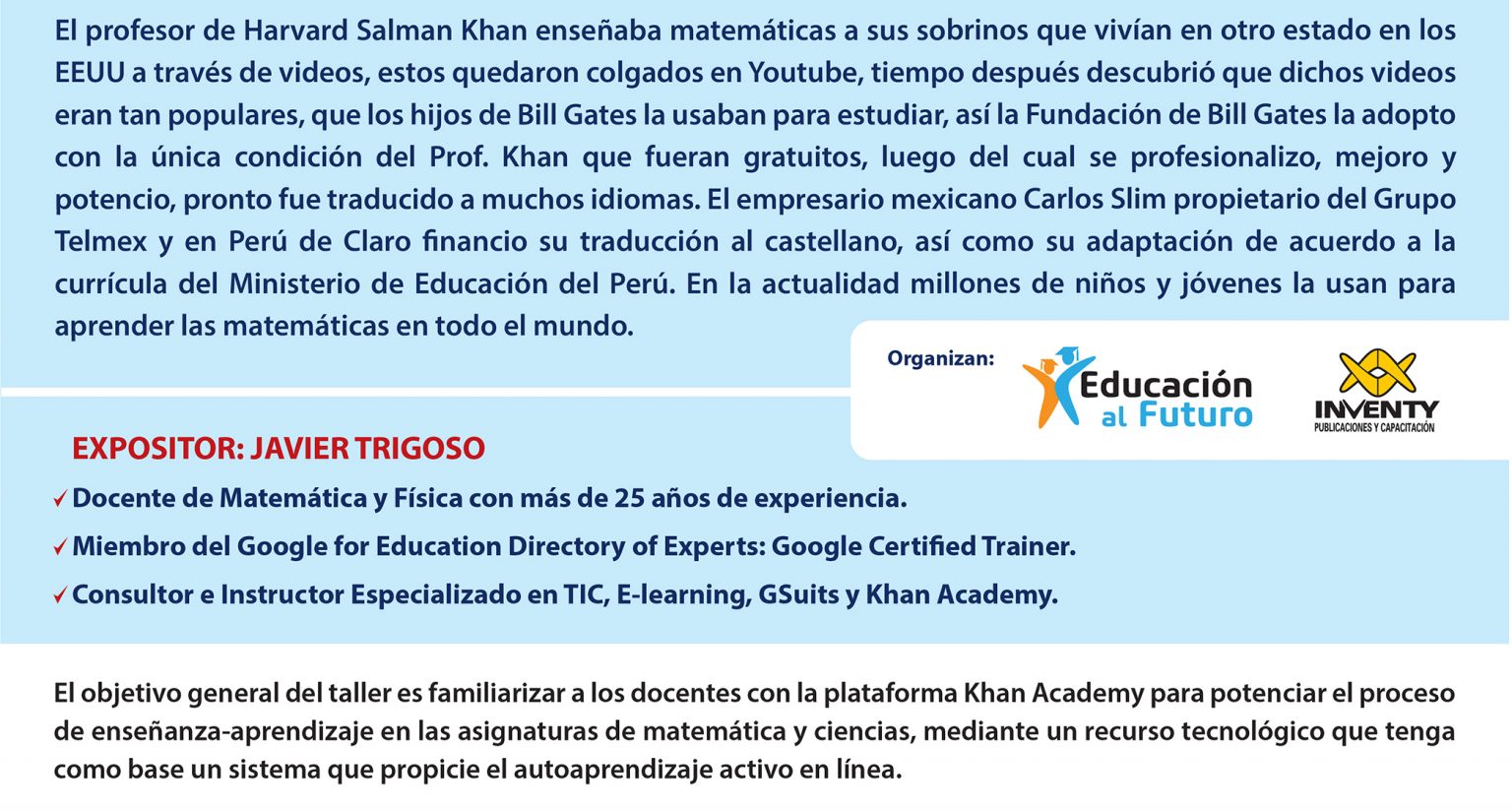 El profesor de Harvard Salman Khan enseñaba matemáticas a sus sobrinos que vivían en otro estado en los EEUU a través de videos, estos quedaron colgados en Youtube, tiempo después descubrió que dichos videos eran tan populares, que los hijos de Bill Gates la usaban para estudiar, así la Fundación de Bill Gates la adopto con la única condición del Prof. Khan que fueran gratuitos, luego del cual se profesionalizo, mejoro y potencio, pronto fue traducido a muchos idiomas. El empresario mexicano Carlos Slim propietario del Grupo Telmex y en Perú de Claro financio su traducción al castellano, así como su adaptación de acuerdo a la currícula del Ministerio de Educación del Perú. En la actualidad millones de niños y jóvenes la usan para aprender las matemáticas en todo el mundo.

Organizan:

Educación al Futuro

INVENTY
PUBLICACIONES Y CAPACITACIÓN

EXPOSITOR: JAVIER TRIGOSO

✓ Docente de Matemática y Física con más de 25 años de experiencia.

✓ Miembro del Google for Education Directory of Experts: Google Certified Trainer.

✓ Consultor e Instructor Especializado en TIC, E-learning, GSuits y Khan Academy.

El objetivo general del taller es familiarizar a los docentes con la plataforma Khan Academy para potenciar el proceso de enseñanza-aprendizaje en las asignaturas de matemática y ciencias, mediante un recurso tecnológico que tenga como base un sistema que propicie el autoaprendizaje activo en línea.